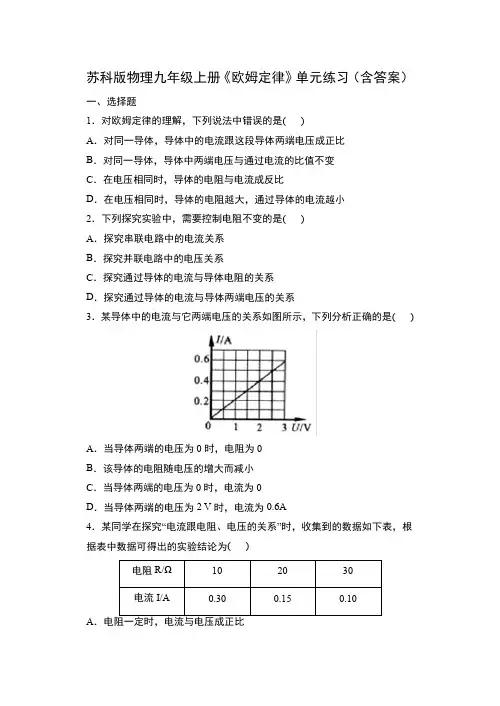 苏科版物理九年级上册《欧姆定律》单元练习（含答案）

一、选择题

1．对欧姆定律的理解，下列说法中错误的是(　　)

A．对同一导体，导体中的电流跟这段导体两端电压成正比

B．对同一导体，导体中两端电压与通过电流的比值不变

C．在电压相同时，导体的电阻与电流成反比

D．在电压相同时，导体的电阻越大，通过导体的电流越小

2．下列探究实验中，需要控制电阻不变的是(　　)

A．探究串联电路中的电流关系

B．探究并联电路中的电压关系

C．探究通过导体的电流与导体电阻的关系

D．探究通过导体的电流与导体两端电压的关系

3．某导体中的电流与它两端电压的关系如图所示，下列分析正确的是(　　)

I/A
0.6
0.4
0.2
0　1　2　3 U/V

A．当导体两端的电压为 0 时，电阻为 0

B．该导体的电阻随电压的增大而减小

C．当导体两端的电压为 0 时，电流为 0

D．当导体两端的电压为 2 V 时，电流为 0.6A

4．某同学在探究“电流跟电阻、电压的关系”时，收集到的数据如下表，根据表中数据可得出的实验结论为(　　)

| 电阻 R/Ω | 10 | 20 | 30 |
|---|---|---|---|
| 电流 I/A | 0.30 | 0.15 | 0.10 |

A．电阻一定时，电流与电压成正比